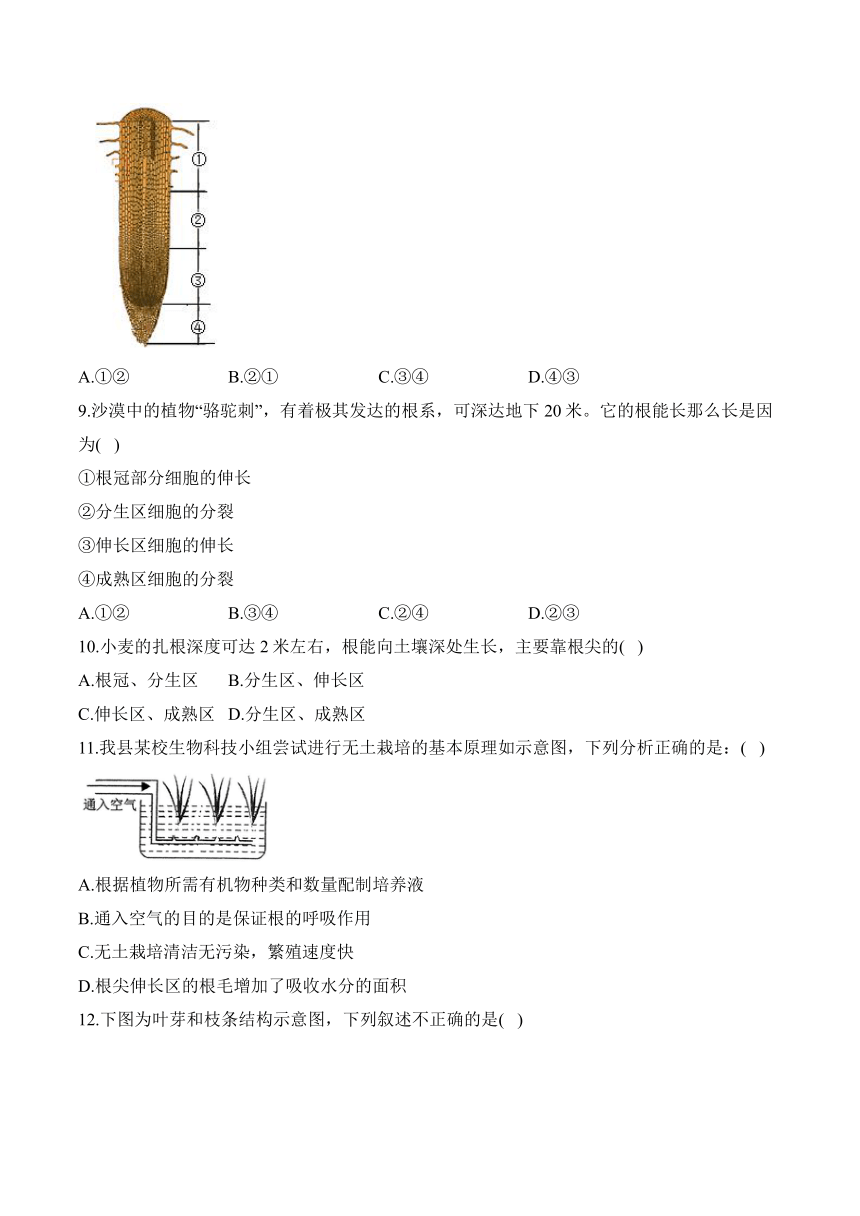 ①
②
③
④

A.①② B.②① C.③④ D.④③

9.沙漠中的植物“骆驼刺”，有着极其发达的根系，可深达地下 20 米。它的根能长那么长是因为( )

①根冠部分细胞的伸长

②分生区细胞的分裂

③伸长区细胞的伸长

④成熟区细胞的分裂

A.①② B.③④ C.②④ D.②③

10.小麦的扎根深度可达 2 米左右，根能向土壤深处生长，主要靠根尖的( )

A.根冠、分生区 B.分生区、伸长区

C.伸长区、成熟区 D.分生区、成熟区

11.我县某校生物科技小组尝试进行无土栽培的基本原理如示意图，下列分析正确的是：( )

通入空气

A.根据植物所需有机物种类和数量配制培养液

B.通入空气的目的是保证根的呼吸作用

C.无土栽培清洁无污染，繁殖速度快

D.根尖伸长区的根毛增加了吸收水分的面积

12.下图为叶芽和枝条结构示意图，下列叙述不正确的是( )